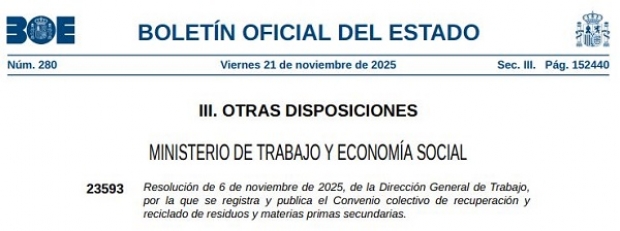 BOE

BOLETÍN OFICIAL DEL ESTADO

Núm. 280 Viernes 21 de noviembre de 2025 Sec. III. Pág. 152440

III. OTRAS DISPOSICIONES

MINISTERIO DE TRABAJO Y ECONOMÍA SOCIAL

23593 Resolución de 6 de noviembre de 2025, de la Dirección General de Trabajo, por la que se registra y publica el Convenio colectivo de recuperación y reciclado de residuos y materias primas secundarias.